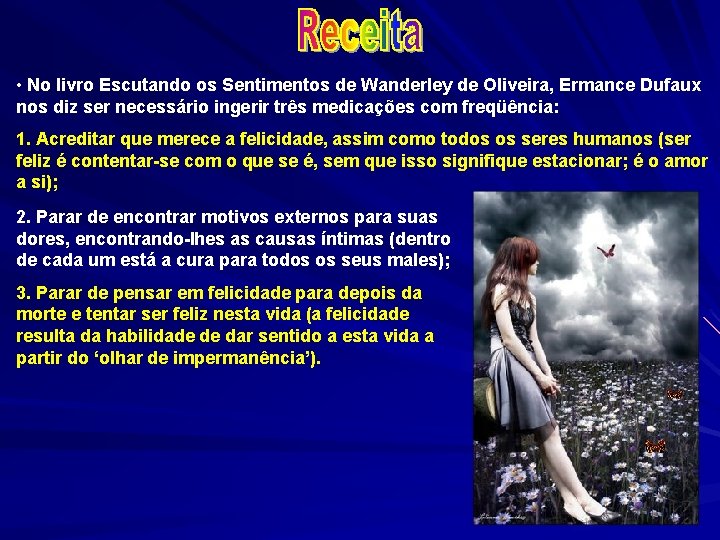 Receita

• No livro Escutando os Sentimentos de Wanderley de Oliveira, Ermance Dufaux nos diz ser necessário ingerir três medicações com freqüência:

1. Acreditar que merece a felicidade, assim como todos os seres humanos (ser feliz é contentar-se com o que se é, sem que isso signifique estacionar; é o amor a si);

2. Parar de encontrar motivos externos para suas dores, encontrando-lhes as causas íntimas (dentro de cada um está a cura para todos os seus males);

3. Parar de pensar em felicidade para depois da morte e tentar ser feliz nesta vida (a felicidade resulta da habilidade de dar sentido a esta vida a partir do ‘olhar de impermanência’).